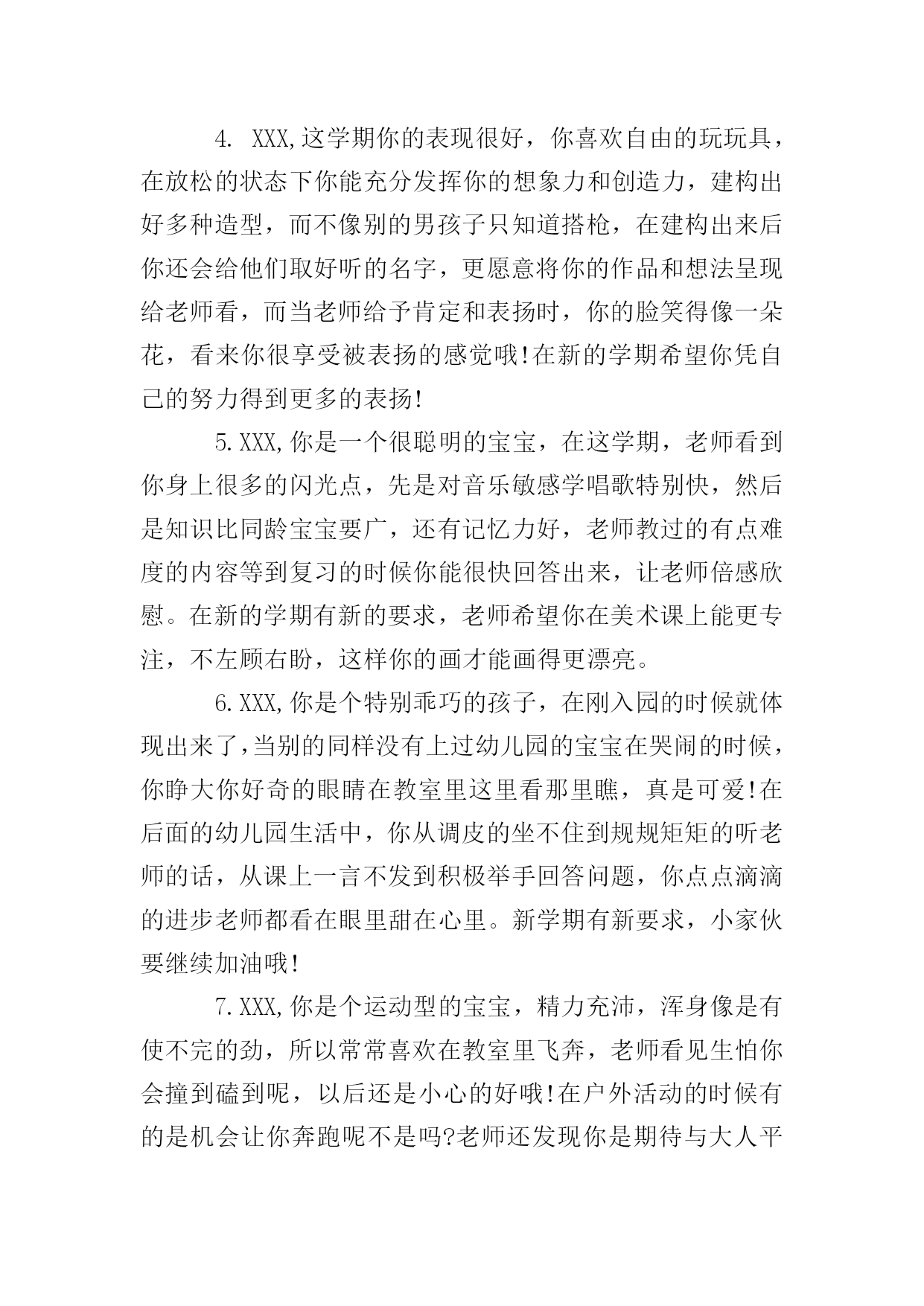 4. XXX,这学期你的表现很好，你喜欢自由的玩玩具，在放松的状态下你能充分发挥你的想象力和创造力，建构出好多种造型，而不像别的男孩子只知道搭枪，在建构出来后你还会给他们取好听的名字，更愿意将你的作品和想法呈现给老师看，而当老师给予肯定和表扬时，你的脸笑得像一朵花，看来你很享受被表扬的感觉哦!在新的学期希望你凭自己的努力得到更多的表扬!

5.XXX,你是一个很聪明的宝宝，在这学期，老师看到你身上很多的闪光点，先是对音乐敏感学唱歌特别快，然后是知识比同龄宝宝要广，还有记忆力好，老师教过的有点难度的内容等到复习的时候你能很快回答出来，让老师倍感欣慰。在新的学期有新的要求，老师希望你在美术课上能更专注，不左顾右盼，这样你的画才能画得更漂亮。

6.XXX,你是个特别乖巧的孩子，在刚入园的时候就体现出来了，当别的同样没有上过幼儿园的宝宝在哭闹的时候，你睁大你好奇的眼睛在教室里这里看那里瞧，真是可爱!在后面的幼儿园生活中，你从调皮的坐不住到规规矩矩的听老师的话，从课上一言不发到积极举手回答问题，你点点滴滴的进步老师都看在眼里甜在心里。新学期有新要求，小家伙要继续加油哦!

7.XXX,你是个运动型的宝宝，精力充沛，浑身像是有使不完的劲，所以常常喜欢在教室里飞奔，老师看见生怕你会撞到磕到呢，以后还是小心的好哦!在户外活动的时候有的是机会让你奔跑呢不是吗?老师还发现你是期待与大人平